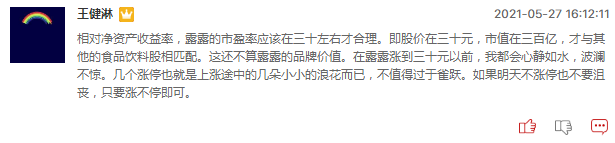 王健淋

2021-05-27 16:12:11

相对净资产收益率，露露的市盈率应该在三十左右才合理。即股价在三十元，市值在三百亿，才与其他的食品饮料股相匹配。这还不算露露的品牌价值。在露露涨到三十元以前，我都会心静如水，波澜不惊。几个涨停也就是上涨途中的几朵小小的浪花而已，不值得过于雀跃。如果明天不涨停也不要沮丧，只要涨不停即可。